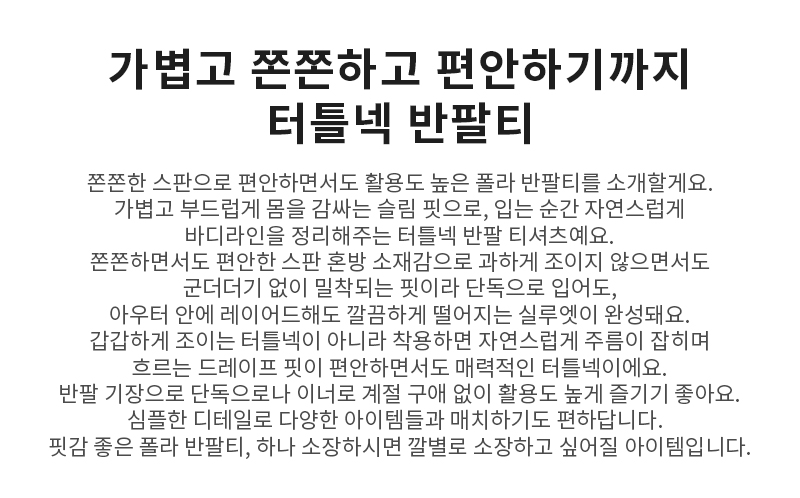 가볍고 쫀쫀하고 편안하기까지
터틀넥 반팔티

쫀쫀한 스판으로 편안하면서도 활용도 높은 폴라 반팔티를 소개할게요.
가볍고 부드럽게 몸을 감싸는 슬림 핏으로, 입는 순간 자연스럽게
바디라인을 정리해주는 터틀넥 반팔 티셔츠예요.
쫀쫀하면서도 편안한 스판 혼방 소재감으로 과하게 조이지 않으면서도
군더더기 없이 밀착되는 핏이라 단독으로 입어도,
아우터 안에 레이어드해도 깔끔하게 떨어지는 실루엣이 완성돼요.
갑갑하게 조이는 터틀넥이 아니라 착용하면 자연스럽게 주름이 잡히며
흐르는 드레이프 핏이 편안하면서도 매력적인 터틀넥이에요.
반팔 기장으로 단독으로나 이너로 계절 구애 없이 활용도 높게 즐기기 좋아요.
심플한 디테일로 다양한 아이템들과 매치하기도 편하답니다.
핏감 좋은 폴라 반팔티, 하나 소장하시면 깔별로 소장하고 싶어질 아이템입니다.